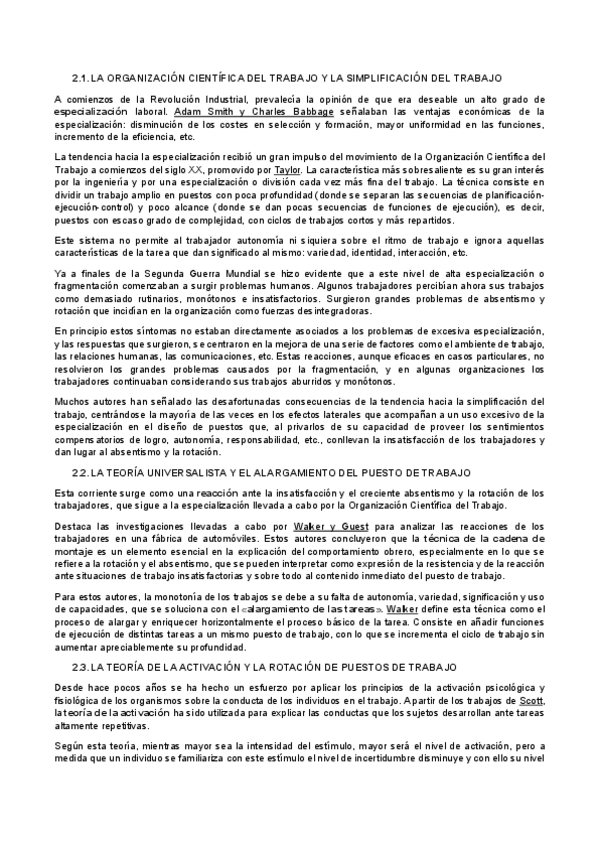 2.1. LA ORGANIZACIÓN CIENTÍFICA DEL TRABAJO Y LA SIMPLIFICACIÓN DEL TRABAJO

A comienzos de la Revolución Industrial, prevalecía la opinión de que era deseable un alto grado de especialización laboral. Adam Smith y Charles Babbage señalaban las ventajas económicas de la especialización: disminución de los costes en selección y formación, mayor uniformidad en las funciones, incremento de la eficiencia, etc.

La tendencia hacia la especialización recibió un gran impulso del movimiento de la Organización Científica del Trabajo a comienzos del siglo XX, promovido por Taylor. La característica más sobresaliente es su gran interés por la ingeniería y por una especialización o división cada vez más fina del trabajo. La técnica consiste en dividir un trabajo amplio en puestos con poca profundidad (donde se separan las secuencias de planificación-ejecución-control) y poco alcance (donde se dan pocas secuencias de funciones de ejecución), es decir, puestos con escaso grado de complejidad, con ciclos de trabajos cortos y más repartidos.

Este sistema no permite al trabajador autonomía ni siquiera sobre el ritmo de trabajo e ignora aquellas características de la tarea que dan significado al mismo: variedad, identidad, interacción, etc.

Ya a finales de la Segunda Guerra Mundial se hizo evidente que a este nivel de alta especialización o fragmentación comenzaban a surgir problemas humanos. Algunos trabajadores percibían ahora sus trabajos como demasiado rutinarios, monótonos e insatisfactorios. Surgieron grandes problemas de absentismo y rotación que incidían en la organización como fuerzas desintegradoras.

En principio estos síntomas no estaban directamente asociados a los problemas de excesiva especialización, y las respuestas que surgieron, se centraron en la mejora de una serie de factores como el ambiente de trabajo, las relaciones humanas, las comunicaciones, etc. Estas reacciones, aunque eficaces en casos particulares, no resolvieron los grandes problemas causados por la fragmentación, y en algunas organizaciones los trabajadores continuaban considerando sus trabajos aburridos y monótonos.

Muchos autores han señalado las desafortunadas consecuencias de la tendencia hacia la simplificación del trabajo, centrándose la mayoría de las veces en los efectos laterales que acompañan a un uso excesivo de la especialización en el diseño de puestos que, al privarlos de su capacidad de proveer los sentimientos compensatorios de logro, autonomía, responsabilidad, etc., conllevan la insatisfacción de los trabajadores y dan lugar al absentismo y la rotación.

2.2. LA TEORÍA UNIVERSALISTA Y EL ALARGAMIENTO DEL PUESTO DE TRABAJO

Esta corriente surge como una reacción ante la insatisfacción y el creciente absentismo y la rotación de los trabajadores, que sigue a la especialización llevada a cabo por la Organización Científica del Trabajo.

Destaca las investigaciones llevadas a cabo por Walker y Guest para analizar las reacciones de los trabajadores en una fábrica de automóviles. Estos autores concluyeron que la técnica de la cadena de montaje es un elemento esencial en la explicación del comportamiento obrero, especialmente en lo que se refiere a la rotación y el absentismo, que se pueden interpretar como expresión de la resistencia y de la reacción ante situaciones de trabajo insatisfactorias y sobre todo al contenido inmediato del puesto de trabajo.

Para estos autores, la monotonía de los trabajos se debe a su falta de autonomía, variedad, significación y uso de capacidades, que se soluciona con el «alargamiento de las tareas». Walker define esta técnica como el proceso de alargar y enriquecer horizontalmente el proceso básico de la tarea. Consiste en añadir funciones de ejecución de distintas tareas a un mismo puesto de trabajo, con lo que se incrementa el ciclo de trabajo sin aumentar apreciablemente su profundidad.

2.3. LA TEORÍA DE LA ACTIVACIÓN Y LA ROTACIÓN DE PUESTOS DE TRABAJO

Desde hace pocos años se ha hecho un esfuerzo por aplicar los principios de la activación psicológica y fisiológica de los organismos sobre la conducta de los individuos en el trabajo. A partir de los trabajos de Scott, la teoría de la activación ha sido utilizada para explicar las conductas que los sujetos desarrollan ante tareas altamente repetitivas.

Según esta teoría, mientras mayor sea la intensidad del estímulo, mayor será el nivel de activación, pero a medida que un individuo se familiariza con este estímulo el nivel de incertidumbre disminuye y con ello su nivel